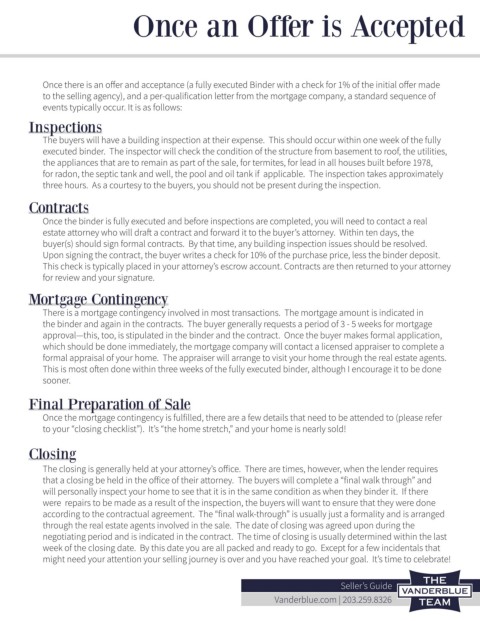 Once an Offer is Accepted

Once there is an offer and acceptance (a fully executed Binder with a check for 1% of the initial offer made to the selling agency), and a per-qualification letter from the mortgage company, a standard sequence of events typically occur. It is as follows:

Inspections

The buyers will have a building inspection at their expense. This should occur within one week of the fully executed binder. The inspector will check the condition of the structure from basement to roof, the utilities, the appliances that are to remain as part of the sale, for termites, for lead in all houses built before 1978, for radon, the septic tank and well, the pool and oil tank if applicable. The inspection takes approximately three hours. As a courtesy to the buyers, you should not be present during the inspection.

Contracts

Once the binder is fully executed and before inspections are completed, you will need to contact a real estate attorney who will draft a contract and forward it to the buyer's attorney. Within ten days, the buyer(s) should sign formal contracts. By that time, any building inspection issues should be resolved. Upon signing the contract, the buyer writes a check for 10% of the purchase price, less the binder deposit. This check is typically placed in your attorney's escrow account. Contracts are then returned to your attorney for review and your signature.

Mortgage Contingency

There is a mortgage contingency involved in most transactions. The mortgage amount is indicated in the binder and again in the contracts. The buyer generally requests a period of 3 - 5 weeks for mortgage approval—this, too, is stipulated in the binder and the contract. Once the buyer makes formal application, which should be done immediately, the mortgage company will contact a licensed appraiser to complete a formal appraisal of your home. The appraiser will arrange to visit your home through the real estate agents. This is most often done within three weeks of the fully executed binder, although I encourage it to be done sooner.

Final Preparation of Sale

Once the mortgage contingency is fulfilled, there are a few details that need to be attended to (please refer to your "closing checklist"). It's "the home stretch," and your home is nearly sold!

Closing

The closing is generally held at your attorney's office. There are times, however, when the lender requires that a closing be held in the office of their attorney. The buyers will complete a "final walk through" and will personally inspect your home to see that it is in the same condition as when they binder it. If there were repairs to be made as a result of the inspection, the buyers will want to ensure that they were done according to the contractual agreement. The "final walk-through" is usually just a formality and is arranged through the real estate agents involved in the sale. The date of closing was agreed upon during the negotiating period and is indicated in the contract. The time of closing is usually determined within the last week of the closing date. By this date you are all packed and ready to go. Except for a few incidentals that might need your attention your selling journey is over and you have reached your goal. It's time to celebrate!

Seller's Guide
Vanderblue.com | 203.259.8326
THE VANDERBLUE TEAM